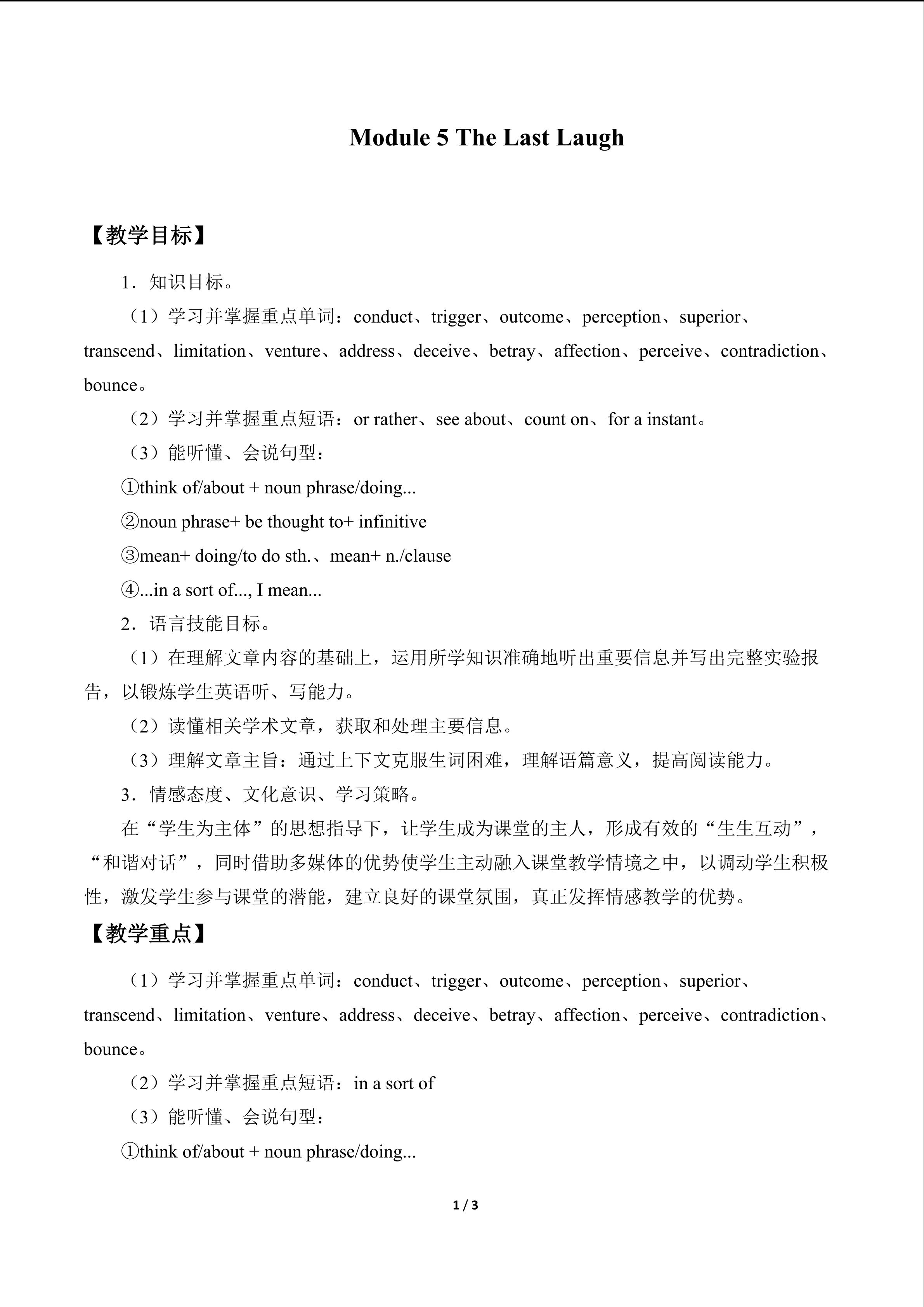 Module 5 The Last Laugh

【教学目标】

1．知识目标。

（1）学习并掌握重点单词：conduct、trigger、outcome、perception、superior、transcend、limitation、venture、address、deceive、betray、affection、perceive、contradiction、bounce。

（2）学习并掌握重点短语：or rather、see about、count on、for a instant。

（3）能听懂、会说句型：

①think of/about + noun phrase/doing...

②noun phrase+ be thought to+ infinitive

③mean+ doing/to do sth.、mean+ n./clause

④...in a sort of..., I mean...

2．语言技能目标。

（1）在理解文章内容的基础上，运用所学知识准确地听出重要信息并写出完整实验报告，以锻炼学生英语听、写能力。

（2）读懂相关学术文章，获取和处理主要信息。

（3）理解文章主旨：通过上下文克服生词困难，理解语篇意义，提高阅读能力。

3．情感态度、文化意识、学习策略。

在“学生为主体”的思想指导下，让学生成为课堂的主人，形成有效的“生生互动”，“和谐对话”，同时借助多媒体的优势使学生主动融入课堂教学情境之中，以调动学生积极性，激发学生参与课堂的潜能，建立良好的课堂氛围，真正发挥情感教学的优势。

【教学重点】

（1）学习并掌握重点单词：conduct、trigger、outcome、perception、superior、transcend、limitation、venture、address、deceive、betray、affection、perceive、contradiction、bounce。

（2）学习并掌握重点短语：in a sort of

（3）能听懂、会说句型：

①think of/about + noun phrase/doing...

1 / 3